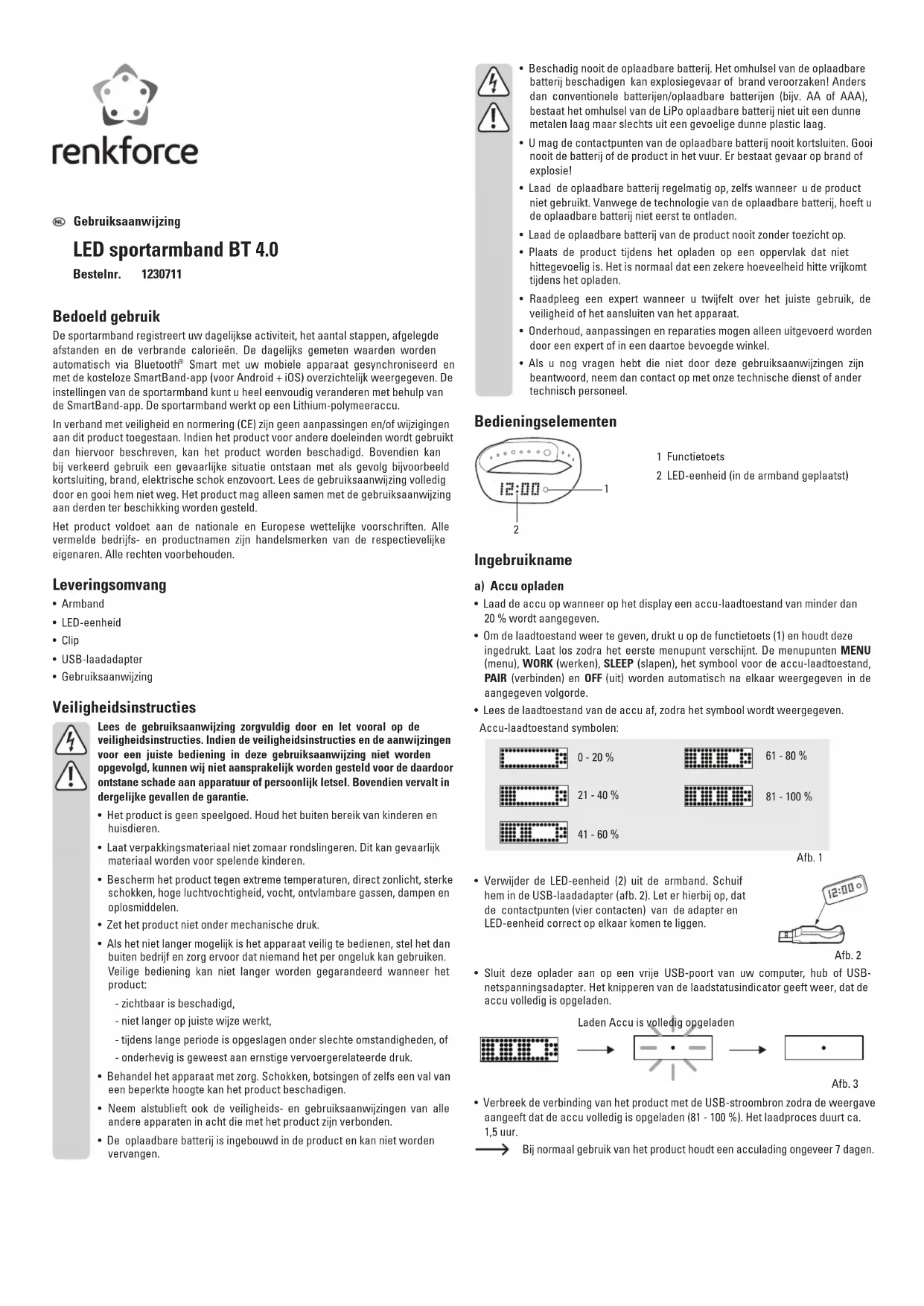 renkforce

NL Gebruiksaanwijzing

LED sportarmband BT 4.0

Bestelnr. 1230711

Bedoeld gebruik

De sportarmband registreert uw dagelijkse activiteit, het aantal stappen, afgelegde afstanden en de verbrande calorieën. De dagelijks gemeten waarden worden automatisch via Bluetooth® Smart met uw mobiele apparaat gesynchroniseerd en met de kosteloze SmartBand-app (voor Android + iOS) overzichtelijk weergegeven. De instellingen van de sportarmband kunt u heel eenvoudig veranderen met behulp van de SmartBand-app. De sportarmband werkt op een Lithium-polymeeraccu.

In verband met veiligheid en normering (CE) zijn geen aanpassingen en/of wijzigingen aan dit product toegestaan. Indien het product voor andere doeleinden wordt gebruikt dan hiervoor beschreven, kan het product worden beschadigd. Bovendien kan bij verkeerd gebruik een gevaarlijke situatie ontstaan met als gevolg bijvoorbeeld kortsluiting, brand, elektrische schok enzovoort. Lees de gebruiksaanwijzing volledig door en gooi hem niet weg. Het product mag alleen samen met de gebruiksaanwijzing aan derden ter beschikking worden gesteld.

Het product voldoet aan de nationale en Europese wettelijke voorschriften. Alle vermelde bedrijfs- en productnamen zijn handelsmerken van de respectievelijke eigenaren. Alle rechten voorbehouden.

Leveringsomvang

• Armband
• LED-eenheid
• Clip
• USB-laadadapter
• Gebruiksaanwijzing

Veiligheidsinstructies

Lees de gebruiksaanwijzing zorgvuldig door en let vooral op de veiligheidsinstructies. Indien de veiligheidsinstructies en de aanwijzingen voor een juiste bediening in deze gebruiksaanwijzing niet worden opgevolgd, kunnen wij niet aansprakelijk worden gesteld voor de daardoor ontstane schade aan apparatuur of persoonlijk letsel. Bovendien vervalt in dergelijke gevallen de garantie.

• Het product is geen speelgoed. Houd het buiten bereik van kinderen en huisdieren.
• Laat verpakkingsmateriaal niet zomaar rondslingeren. Dit kan gevaarlijk materiaal worden voor spelende kinderen.
• Bescherm het product tegen extreme temperaturen, direct zonlicht, sterke schokken, hoge luchtvochtigheid, vocht, ontvlambare gassen, dampen en oplosmiddelen.
• Zet het product niet onder mechanische druk.
• Als het niet langer mogelijk is het apparaat veilig te bedienen, stel het dan buiten bedrijf en zorg ervoor dat niemand het per ongeluk kan gebruiken. Veilige bediening kan niet langer worden gegarandeerd wanneer het product:
- zichtbaar is beschadigd,
- niet langer op juiste wijze werkt,
- tijdens lange periode is opgeslagen onder slechte omstandigheden, of
- onderhevig is geweest aan ernstige vervoergerelateerde druk.
• Behandel het apparaat met zorg. Schokken, botsingen of zelfs een val van een beperkte hoogte kan het product beschadigen.
• Neem alstublieft ook de veiligheids- en gebruiksaanwijzingen van alle andere apparaten in acht die met het product zijn verbonden.
• De oplaadbare batterij is ingebouwd in de product en kan niet worden vervangen.

• Beschadig nooit de oplaadbare batterij. Het omhulsel van de oplaadbare batterij beschadigen kan explosiegevaar of brand veroorzaken! Anders dan conventionele batterijen/oplaadbare batterijen (bijv. AA of AAA), bestaat het omhulsel van de LiPo oplaadbare batterij niet uit een dunne metalen laag maar slechts uit een gevoelige dunne plastic laag.
• U mag de contactpunten van de oplaadbare batterij nooit kortsluiten. Gooi nooit de batterij of de product in het vuur. Er bestaat gevaar op brand of explosie!
• Laad de oplaadbare batterij regelmatig op, zelfs wanneer u de product niet gebruikt. Vanwege de technologie van de oplaadbare batterij, hoeft u de oplaadbare batterij niet eerst te ontladen.
• Laad de oplaadbare batterij van de product nooit zonder toezicht op.
• Plaats de product tijdens het opladen op een oppervlak dat niet hittegevoelig is. Het is normaal dat een zekere hoeveelheid hitte vrijkomt tijdens het opladen.
• Raadpleeg een expert wanneer u twijfelt over het juiste gebruik, de veiligheid of het aansluiten van het apparaat.
• Onderhoud, aanpassingen en reparaties mogen alleen uitgevoerd worden door een expert of in een daartoe bevoegde winkel.
• Als u nog vragen hebt die niet door deze gebruiksaanwijzingen zijn beantwoord, neem dan contact op met onze technische dienst of ander technisch personeel.

Bedieningselementen

12:00
1
2

1 Functietoets
2 LED-eenheid (in de armband geplaatst)

Ingebruikname

a) Accu opladen

• Laad de accu op wanneer op het display een accu-laadtoestand van minder dan 20 % wordt aangegeven.
• Om de laadtoestand weer te geven, drukt u op de functietoets (1) en houdt deze ingedrukt. Laat los zodra het eerste menupunt verschijnt. De menupunten MENU (menu), WORK (werken), SLEEP (slapen), het symbool voor de accu-laadtoestand, PAIR (verbinden) en OFF (uit) worden automatisch na elkaar weergegeven in de aangegeven volgorde.
• Lees de laadtoestand van de accu af, zodra het symbool wordt weergegeven.

Accu-laadtoestand symbolen:

0 - 20 %
21 - 40 %
41 - 60 %
61 - 80 %
81 - 100 %

Afb. 1

• Verwijder de LED-eenheid (2) uit de armband. Schuif hem in de USB-laadadapter (afb. 2). Let er hierbij op, dat de contactpunten (vier contacten) van de adapter en LED-eenheid correct op elkaar komen te liggen.

12:00

Afb. 2

• Sluit deze oplader aan op een vrije USB-poort van uw computer, hub of USB-netspanningsadapter. Het knipperen van de laadstatusindicator geeft weer, dat de accu volledig is opgeladen.

Laden Accu is volledig opgeladen

Afb. 3

• Verbreek de verbinding van het product met de USB-stroombron zodra de weergave aangeeft dat de accu volledig is opgeladen (81 - 100 %). Het laadproces duurt ca. 1,5 uur.

Bij normaal gebruik van het product houdt een acculading ongeveer 7 dagen.